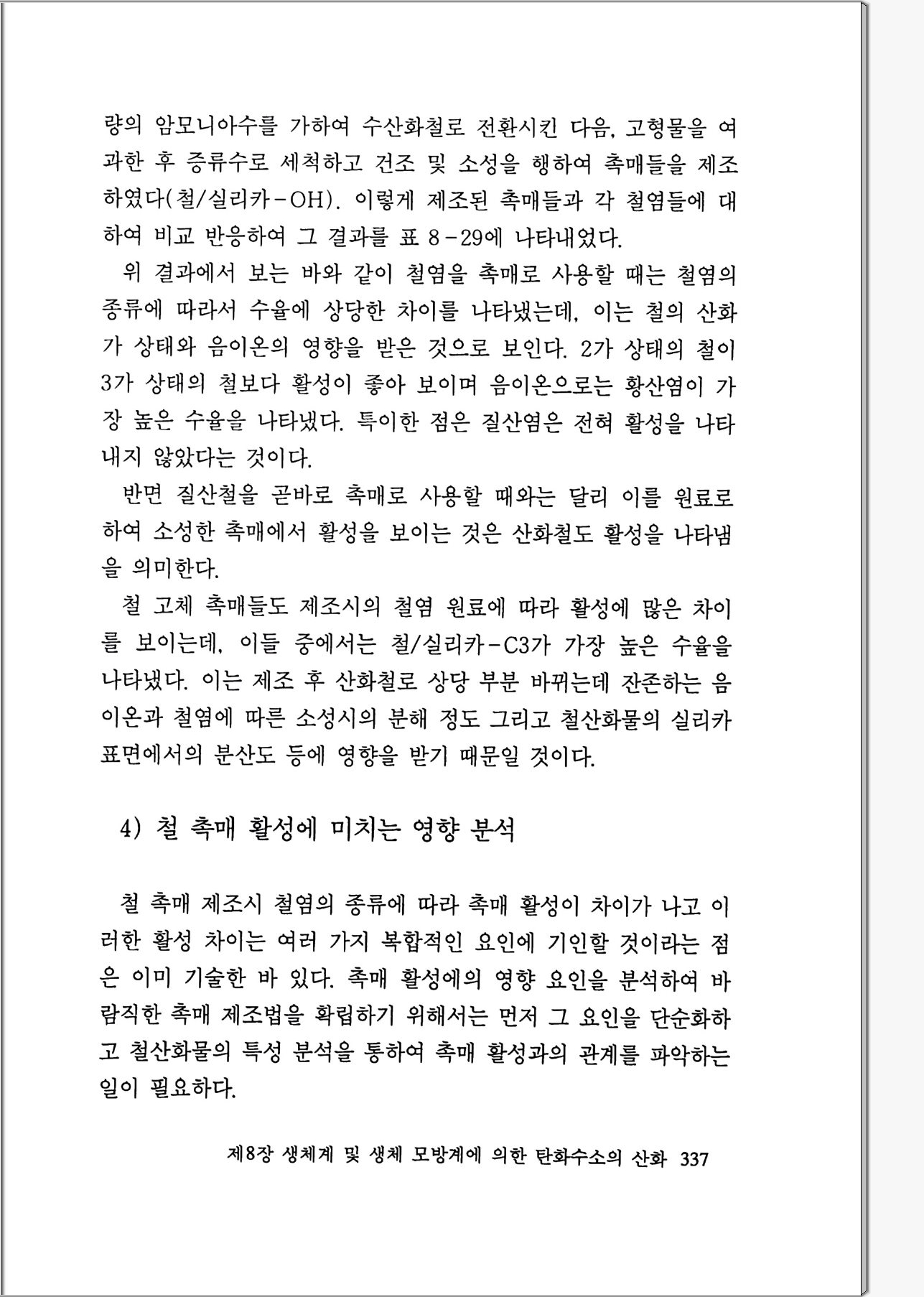 량의 암모니아수를 가하여 수산화철로 전환시킨 다음, 고형물을 여과한 후 증류수로 세척하고 건조 및 소성을 행하여 촉매들을 제조하였다(철/실리카-OH). 이렇게 제조된 촉매들과 각 철염들에 대하여 비교 반응하여 그 결과를 표 8-29에 나타내었다.

위 결과에서 보는 바와 같이 철염을 촉매로 사용할 때는 철염의 종류에 따라서 수율에 상당한 차이를 나타냈는데, 이는 철의 산화가 상태와 음이온의 영향을 받은 것으로 보인다. 2가 상태의 철이 3가 상태의 철보다 활성이 좋아 보이며 음이온으로는 황산염이 가장 높은 수율을 나타냈다. 특이한 점은 질산염은 전혀 활성을 나타내지 않았다는 것이다.

반면 질산철을 곧바로 촉매로 사용할 때와는 달리 이를 원료로 하여 소성한 촉매에서 활성을 보이는 것은 산화철도 활성을 나타냄을 의미한다.

철 고체 촉매들도 제조시의 철염 원료에 따라 활성에 많은 차이를 보이는데, 이들 중에서는 철/실리카-C3가 가장 높은 수율을 나타냈다. 이는 제조 후 산화철로 상당 부분 바뀌는데 잔존하는 음이온과 철염에 따른 소성시의 분해 정도 그리고 철산화물의 실리카 표면에서의 분산도 등에 영향을 받기 때문일 것이다.

4) 철 촉매 활성에 미치는 영향 분석

철 촉매 제조시 철염의 종류에 따라 촉매 활성이 차이가 나고 이러한 활성 차이는 여러 가지 복합적인 요인에 기인할 것이라는 점은 이미 기술한 바 있다. 촉매 활성에의 영향 요인을 분석하여 바람직한 촉매 제조법을 확립하기 위해서는 먼저 그 요인을 단순화하고 철산화물의 특성 분석을 통하여 촉매 활성과의 관계를 파악하는 일이 필요하다.

제8장 생체계 및 생체 모방계에 의한 탄화수소의 산화 337